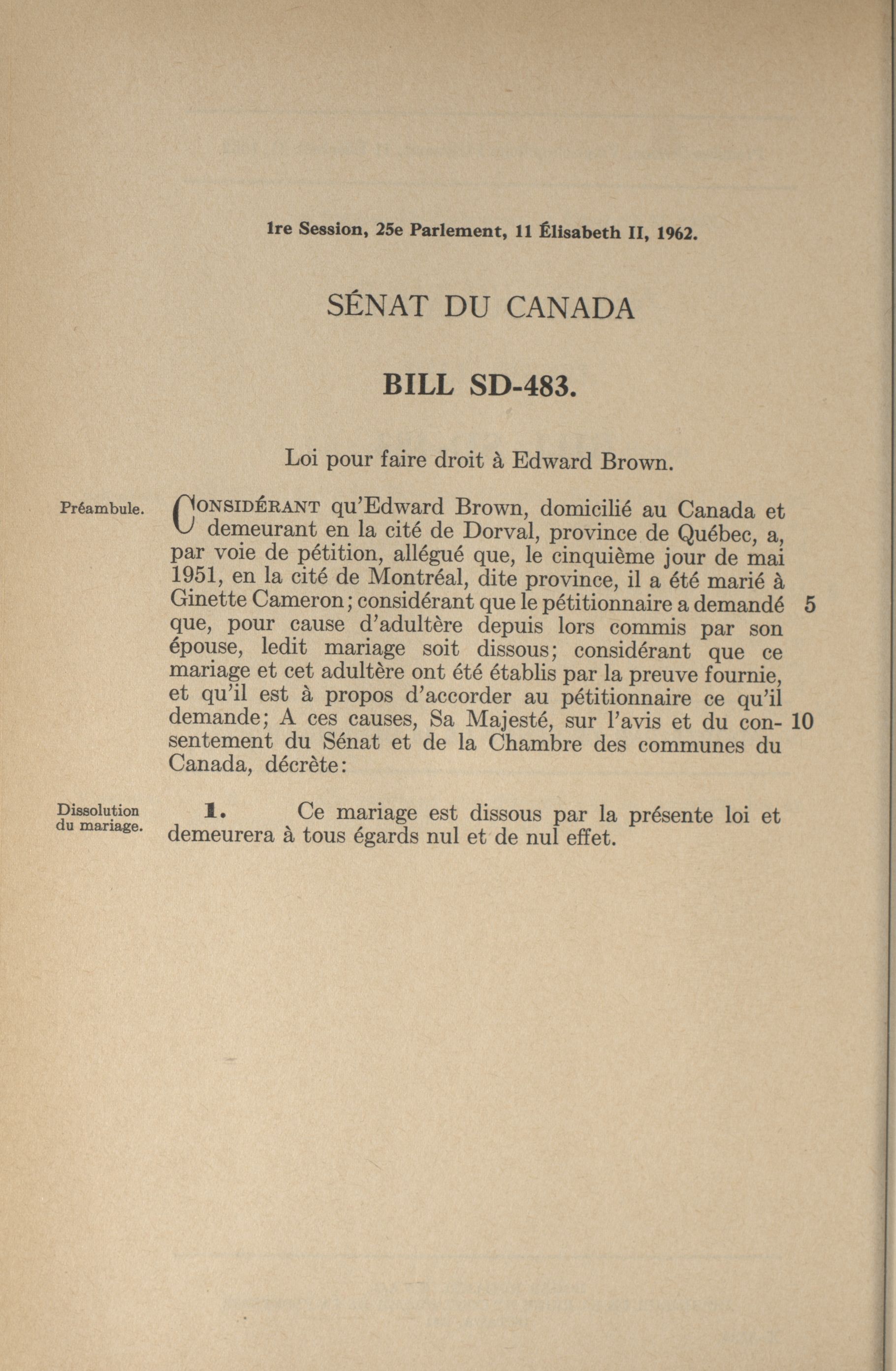 1re Session, 25e Parlement, 11 Élisabeth II, 1962.

SÉNAT DU CANADA

BILL SD-483.

Loi pour faire droit à Edward Brown.

Préambule.

CONSIDÉRANT qu'Edward Brown, domicilié au Canada et demeurant en la cité de Dorval, province de Québec, a, par voie de pétition, allégué que, le cinquième jour de mai 1951, en la cité de Montréal, dite province, il a été marié à Ginette Cameron; considérant que le pétitionnaire a demandé 5 que, pour cause d'adultère depuis lors commis par son épouse, ledit mariage soit dissous; considérant que ce mariage et cet adultère ont été établis par la preuve fournie, et qu'il est à propos d'accorder au pétitionnaire ce qu'il demande; A ces causes, Sa Majesté, sur l'avis et du consentement 10 du Sénat et de la Chambre des communes du Canada, décrète:

Dissolution du mariage.

1. Ce mariage est dissous par la présente loi et demeurera à tous égards nul et de nul effet.